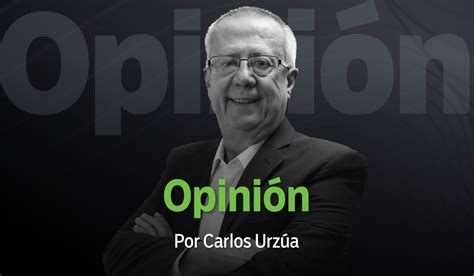 Opinión

Opinión

Por Carlos Urzúa